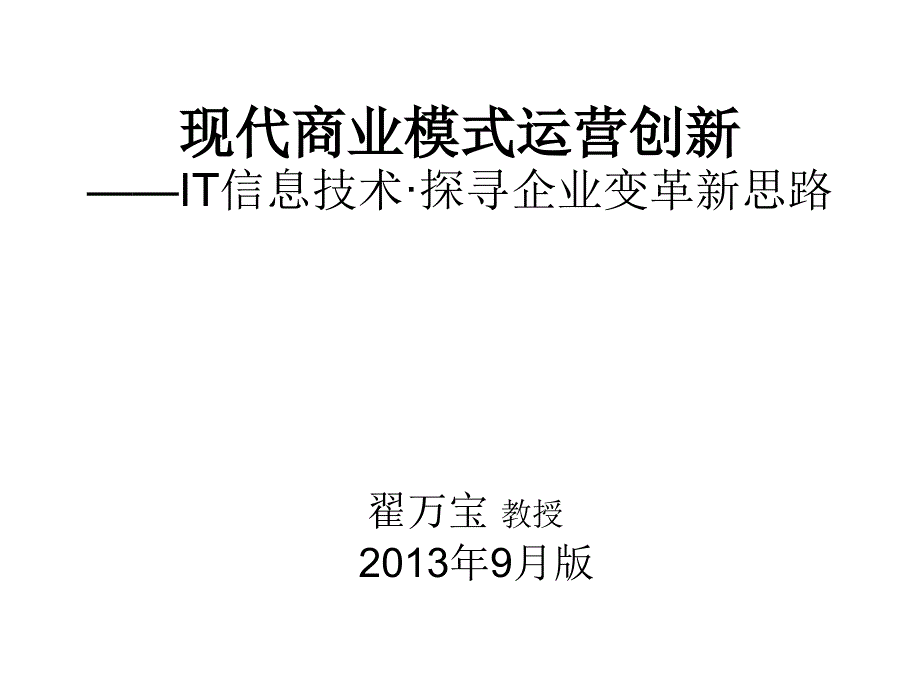 现代商业模式运营创新
——IT信息技术·探寻企业变革新思路

翟万宝 教授
2013年9月版